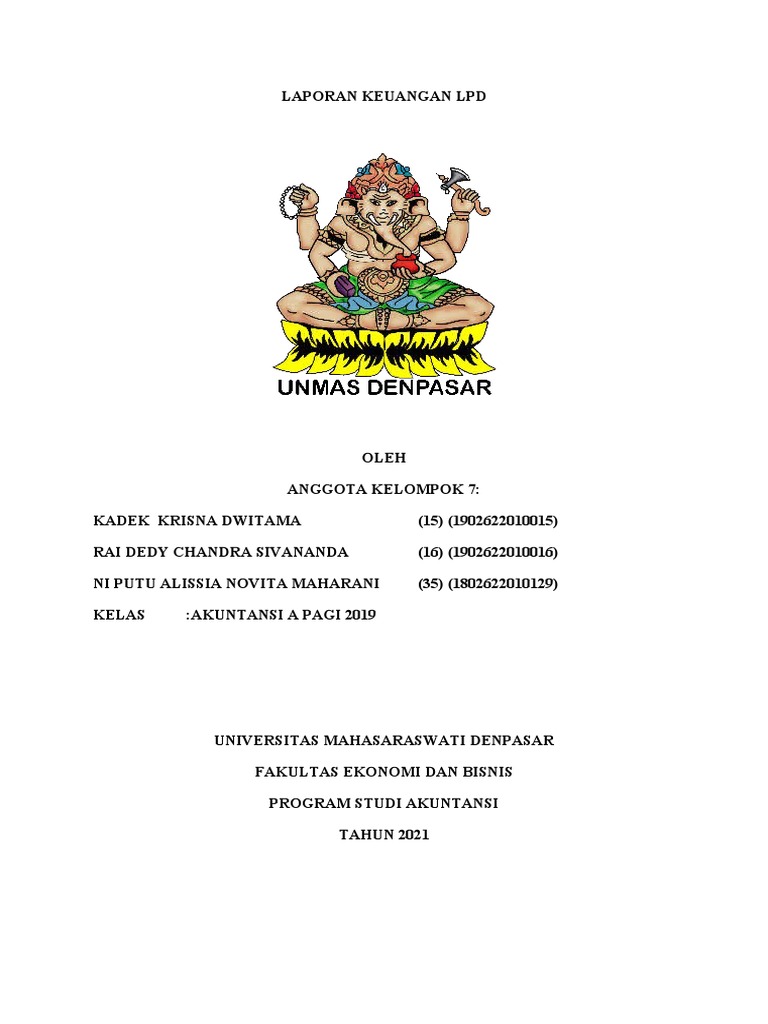 LAPORAN KEUANGAN LPD

UNMAS DENPASAR

OLEH

ANGGOTA KELOMPOK 7:

KADEK KRISNA DWITAMA (15) (1902622010015)

RAI DEDY CHANDRA SIVANANDA (16) (1902622010016)

NI PUTU ALISSIA NOVITA MAHARANI (35) (1802622010129)

KELAS :AKUNTANSI A PAGI 2019

UNIVERSITAS MAHASARASWATI DENPASAR

FAKULTAS EKONOMI DAN BISNIS

PROGRAM STUDI AKUNTANSI

TAHUN 2021